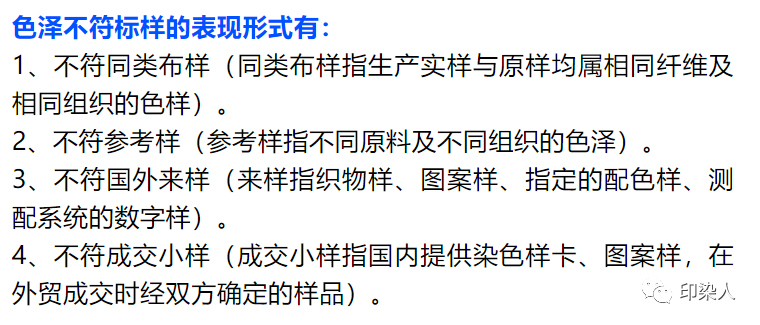 色泽不符标样的表现形式有：

1、不符同类布样（同类布样指生产实样与原样均属相同纤维及相同组织的色样）。

2、不符参考样（参考样指不同原料及不同组织的色泽）。

3、不符国外来样（来样指织物样、图案样、指定的配色样、测配系统的数字样）。

4、不符成交小样（成交小样指国内提供染色样卡、图案样，在外贸成交时经双方确定的样品）。

印染人